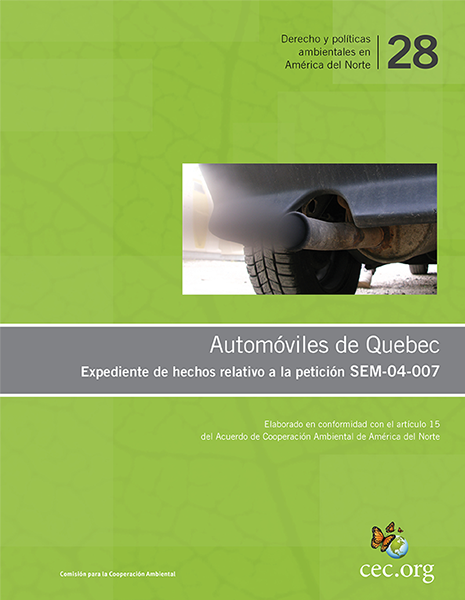 Derecho y políticas ambientales en América del Norte

28

Automóviles de Quebec

Expediente de hechos relativo a la petición SEM-04-007

Elaborado en conformidad con el artículo 15 del Acuerdo de Cooperación Ambiental de América del Norte

Comisión para la Cooperación Ambiental

cec.org